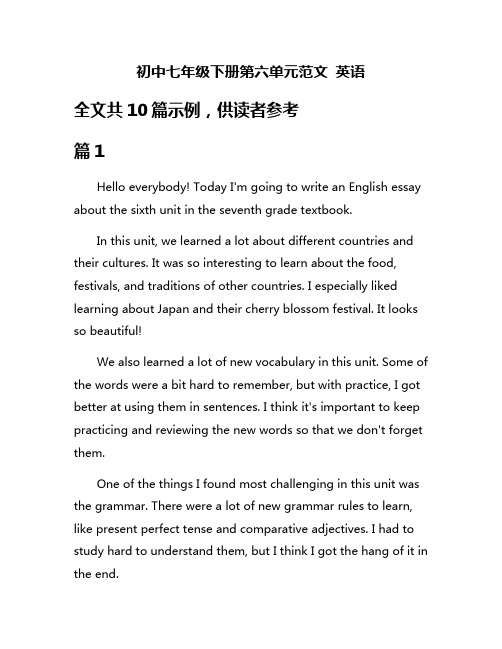 初中七年级下册第六单元范文 英语

全文共10篇示例，供读者参考

篇1

Hello everybody! Today I'm going to write an English essay about the sixth unit in the seventh grade textbook.

In this unit, we learned a lot about different countries and their cultures. It was so interesting to learn about the food, festivals, and traditions of other countries. I especially liked learning about Japan and their cherry blossom festival. It looks so beautiful!

We also learned a lot of new vocabulary in this unit. Some of the words were a bit hard to remember, but with practice, I got better at using them in sentences. I think it's important to keep practicing and reviewing the new words so that we don't forget them.

One of the things I found most challenging in this unit was the grammar. There were a lot of new grammar rules to learn, like present perfect tense and comparative adjectives. I had to study hard to understand them, but I think I got the hang of it in the end.